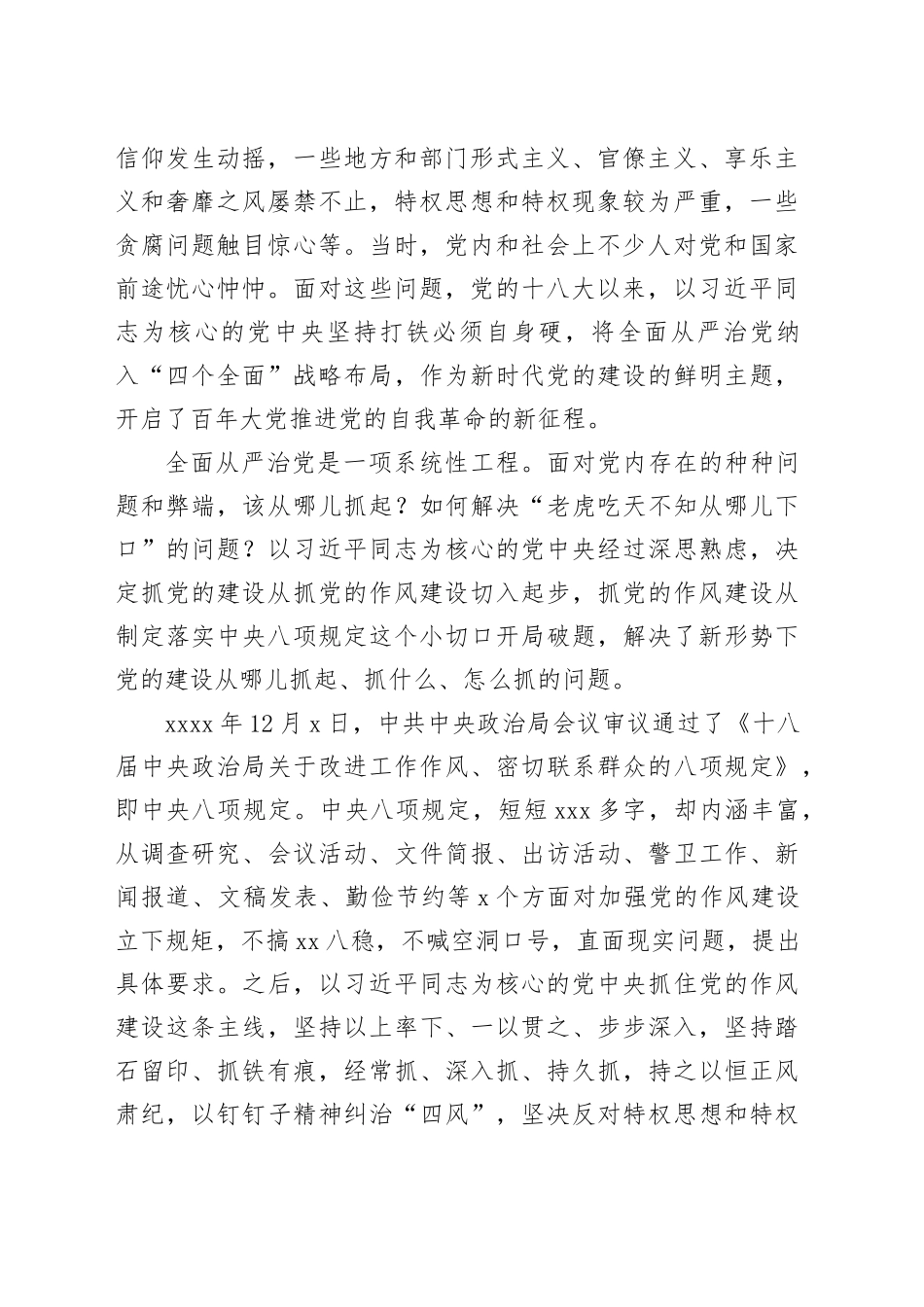 信仰发生动摇，一些地方和部门形式主义、官僚主义、享乐主义和奢靡之风屡禁不止，特权思想和特权现象较为严重，一些贪腐问题触目惊心等。当时，党内和社会上不少人对党和国家前途忧心忡忡。面对这些问题，党的十八大以来，以习近平同志为核心的党中央坚持打铁必须自身硬，将全面从严治党纳入“四个全面”战略布局，作为新时代党的建设的鲜明主题，开启了百年大党推进党的自我革命的新征程。

全面从严治党是一项系统性工程。面对党内存在的种种问题和弊端，该从哪儿抓起？如何解决“老虎吃天不知从哪儿下口”的问题？以习近平同志为核心的党中央经过深思熟虑，决定抓党的建设从抓党的作风建设切入起步，抓党的作风建设从制定落实中央八项规定这个小切口开局破题，解决了新形势下党的建设从哪儿抓起、抓什么、怎么抓的问题。

xxxx 年 12 月 x 日，中共中央政治局会议审议通过了《十八届中央政治局关于改进工作作风、密切联系群众的八项规定》，即中央八项规定。中央八项规定，短短 xxx 多字，却内涵丰富，从调查研究、会议活动、文件简报、出访活动、警卫工作、新闻报道、文稿发表、勤俭节约等 x 个方面对加强党的作风建设立下规矩，不搞 xx 八稳，不喊空洞口号，直面现实问题，提出具体要求。之后，以习近平同志为核心的党中央抓住党的作风建设这条主线，坚持以上率下、一以贯之、步步深入，坚持踏石留印、抓铁有痕，经常抓、深入抓、持久抓，持之以恒正风肃纪，以钉钉子精神纠治“四风”，坚决反对特权思想和特权